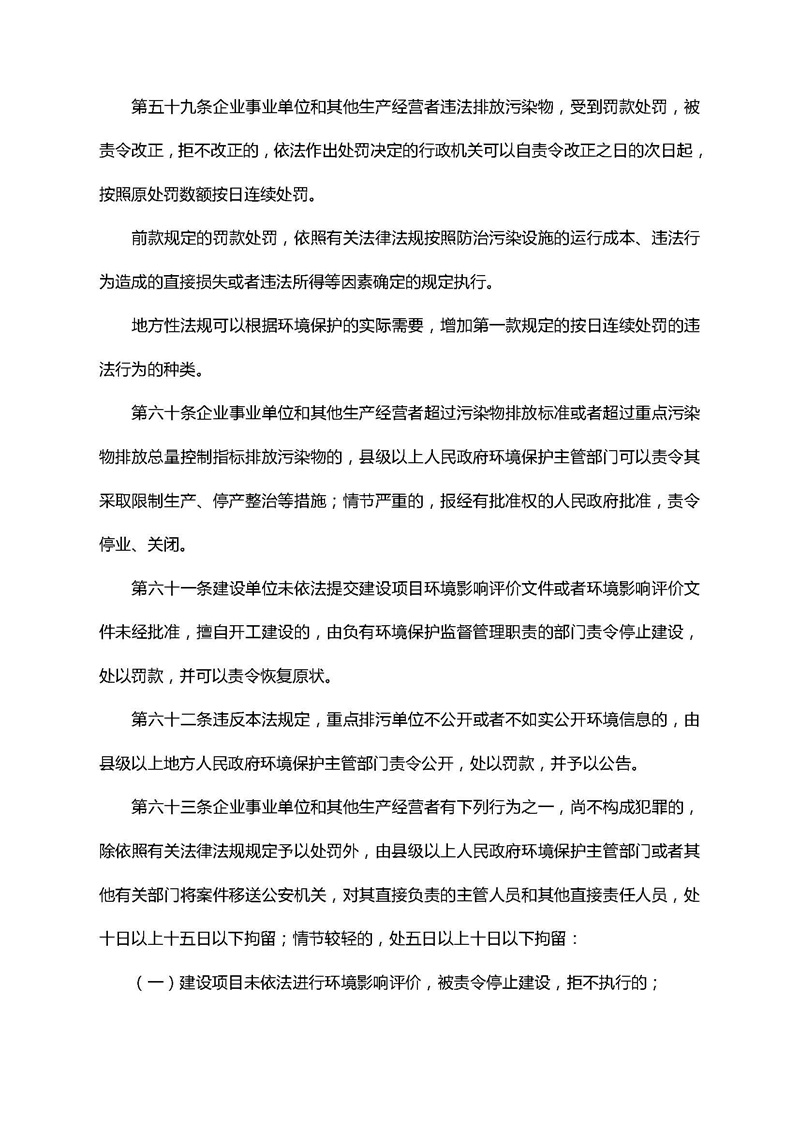 第五十九条企业事业单位和其他生产经营者违法排放污染物，受到罚款处罚，被责令改正，拒不改正的，依法作出处罚决定的行政机关可以自责令改正之日的次日起，按照原处罚数额按日连续处罚。

前款规定的罚款处罚，依照有关法律法规按照防治污染设施的运行成本、违法行为造成的直接损失或者违法所得等因素确定的规定执行。

地方性法规可以根据环境保护的实际需要，增加第一款规定的按日连续处罚的违法行为的种类。

第六十条企业事业单位和其他生产经营者超过污染物排放标准或者超过重点污染物排放总量控制指标排放污染物的，县级以上人民政府环境保护主管部门可以责令其采取限制生产、停产整治等措施；情节严重的，报经有批准权的人民政府批准，责令停业、关闭。

第六十一条建设单位未依法提交建设项目环境影响评价文件或者环境影响评价文件未经批准，擅自开工建设的，由负有环境保护监督管理职责的部门责令停止建设，处以罚款，并可以责令恢复原状。

第六十二条违反本法规定，重点排污单位不公开或者不如实公开环境信息的，由县级以上地方人民政府环境保护主管部门责令公开，处以罚款，并予以公告。

第六十三条企业事业单位和其他生产经营者有下列行为之一，尚不构成犯罪的，除依照有关法律法规规定予以处罚外，由县级以上人民政府环境保护主管部门或者其他有关部门将案件移送公安机关，对其直接负责的主管人员和其他直接责任人员，处十日以上十五日以下拘留；情节较轻的，处五日以上十日以下拘留：

（一）建设项目未依法进行环境影响评价，被责令停止建设，拒不执行的；